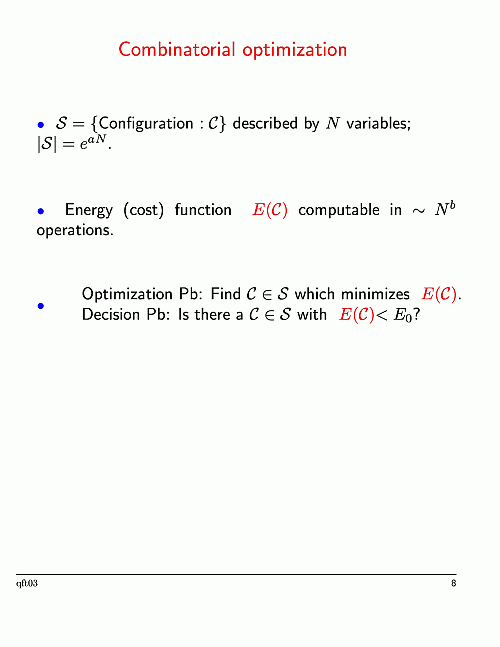 Combinatorial optimization

• $\mathcal{S} = \{\text{Configuration} : \mathcal{C}\}$ described by $N$ variables; $|\mathcal{S}| = e^{aN}$.

• Energy (cost) function $E(\mathcal{C})$ computable in $\sim N^b$ operations.

• Optimization Pb: Find $\mathcal{C} \in \mathcal{S}$ which minimizes $E(\mathcal{C})$.
Decision Pb: Is there a $\mathcal{C} \in \mathcal{S}$ with $E(\mathcal{C}) < E_0$?

qft03

8